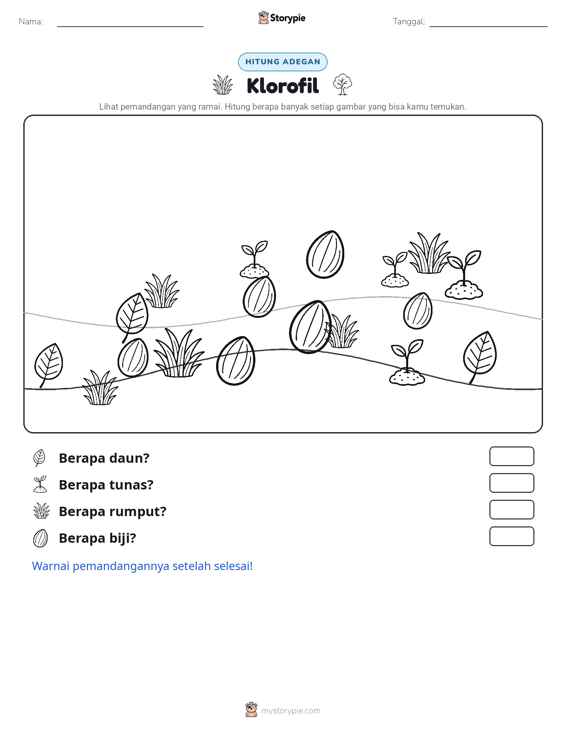 Nama:

Storypie

Tanggal:

HITUNG ADEGAN

Klorofil

Lihat pemandangan yang ramai. Hitung berapa banyak setiap gambar yang bisa kamu temukan.

Berapa daun?

Berapa tunas?

Berapa rumput?

Berapa biji?

Warnai pemandangannya setelah selesai!

mystorypie.com